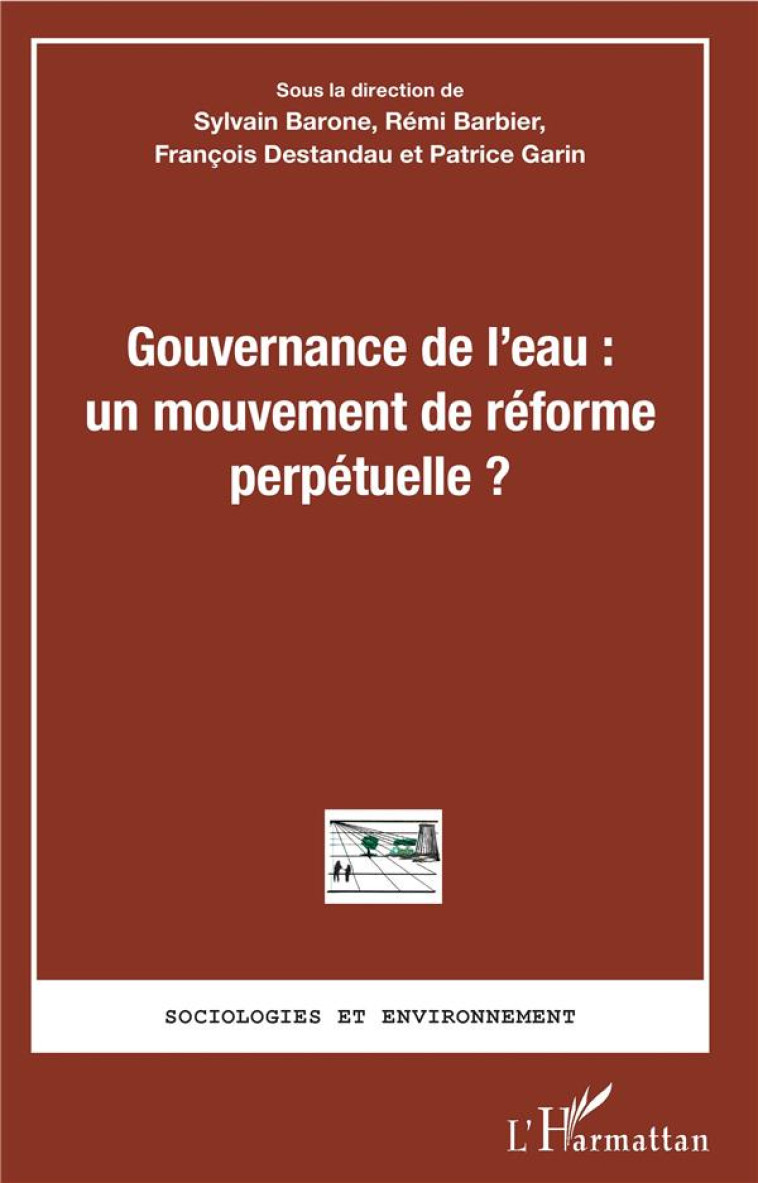 Sous la direction de
Sylvain Barone, Rémi Barbier,
François Destandau et Patrice Garin

Gouvernance de l'eau :
un mouvement de réforme
perpétuelle ?

SOCIOLOGIES ET ENVIRONNEMENT

L'Harmattan